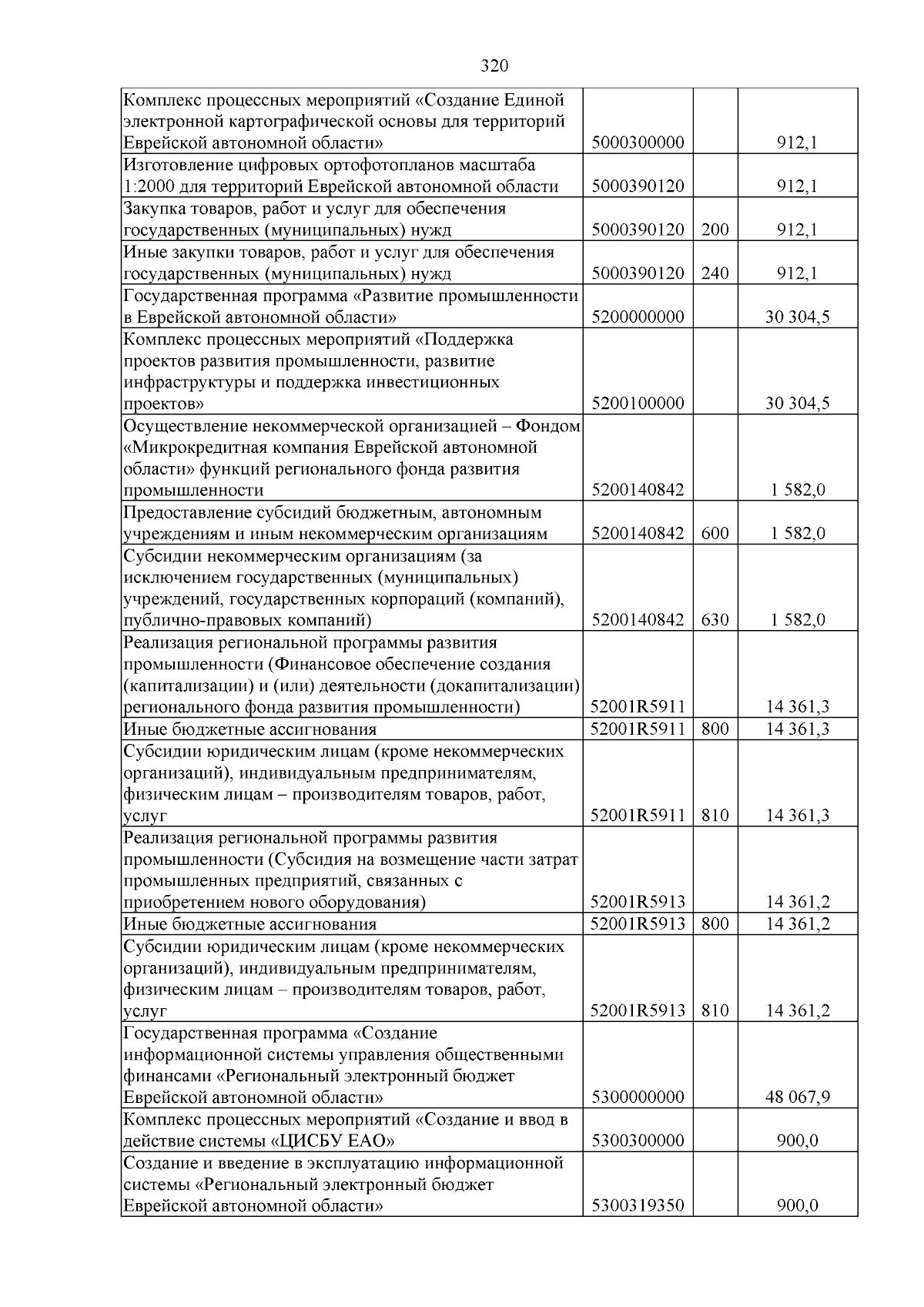 320

| Комплекс процессных мероприятий «Создание Единой электронной картографической основы для территорий Еврейской автономной области» | 5000300000 |  | 912,1 |
|---|---|---|---|
| Изготовление цифровых ортофотопланов масштаба 1:2000 для территорий Еврейской автономной области | 5000390120 |  | 912,1 |
| Закупка товаров, работ и услуг для обеспечения государственных (муниципальных) нужд | 5000390120 | 200 | 912,1 |
| Иные закупки товаров, работ и услуг для обеспечения государственных (муниципальных) нужд | 5000390120 | 240 | 912,1 |
| Государственная программа «Развитие промышленности в Еврейской автономной области» | 5200000000 |  | 30 304,5 |
| Комплекс процессных мероприятий «Поддержка проектов развития промышленности, развитие инфраструктуры и поддержка инвестиционных проектов» | 5200100000 |  | 30 304,5 |
| Осуществление некоммерческой организацией – Фондом «Микрокредитная компания Еврейской автономной области» функций регионального фонда развития промышленности | 5200140842 |  | 1 582,0 |
| Предоставление субсидий бюджетным, автономным учреждениям и иным некоммерческим организациям | 5200140842 | 600 | 1 582,0 |
| Субсидии некоммерческим организациям (за исключением государственных (муниципальных) учреждений, государственных корпораций (компаний), публично-правовых компаний) | 5200140842 | 630 | 1 582,0 |
| Реализация региональной программы развития промышленности (Финансовое обеспечение создания (капитализации) и (или) деятельности (докапитализации) регионального фонда развития промышленности) | 52001R5911 |  | 14 361,3 |
| Иные бюджетные ассигнования | 52001R5911 | 800 | 14 361,3 |
| Субсидии юридическим лицам (кроме некоммерческих организаций), индивидуальным предпринимателям, физическим лицам – производителям товаров, работ, услуг | 52001R5911 | 810 | 14 361,3 |
| Реализация региональной программы развития промышленности (Субсидия на возмещение части затрат промышленных предприятий, связанных с приобретением нового оборудования) | 52001R5913 |  | 14 361,2 |
| Иные бюджетные ассигнования | 52001R5913 | 800 | 14 361,2 |
| Субсидии юридическим лицам (кроме некоммерческих организаций), индивидуальным предпринимателям, физическим лицам – производителям товаров, работ, услуг | 52001R5913 | 810 | 14 361,2 |
| Государственная программа «Создание информационной системы управления общественными финансами «Региональный электронный бюджет Еврейской автономной области» | 5300000000 |  | 48 067,9 |
| Комплекс процессных мероприятий «Создание и ввод в действие системы «ЦИСБУ ЕАО» | 5300300000 |  | 900,0 |
| Создание и введение в эксплуатацию информационной системы «Региональный электронный бюджет Еврейской автономной области» | 5300319350 |  | 900,0 |